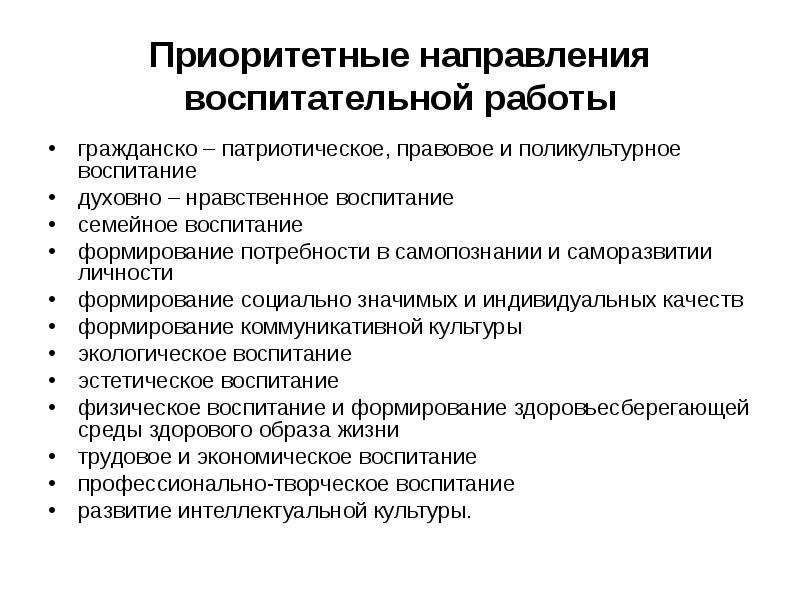 Приоритетные направления воспитательной работы

• гражданско – патриотическое, правовое и поликультурное воспитание
• духовно – нравственное воспитание
• семейное воспитание
• формирование потребности в самопознании и саморазвитии личности
• формирование социально значимых и индивидуальных качеств
• формирование коммуникативной культуры
• экологическое воспитание
• эстетическое воспитание
• физическое воспитание и формирование здоровьесберегающей среды здорового образа жизни
• трудовое и экономическое воспитание
• профессионально-творческое воспитание
• развитие интеллектуальной культуры.